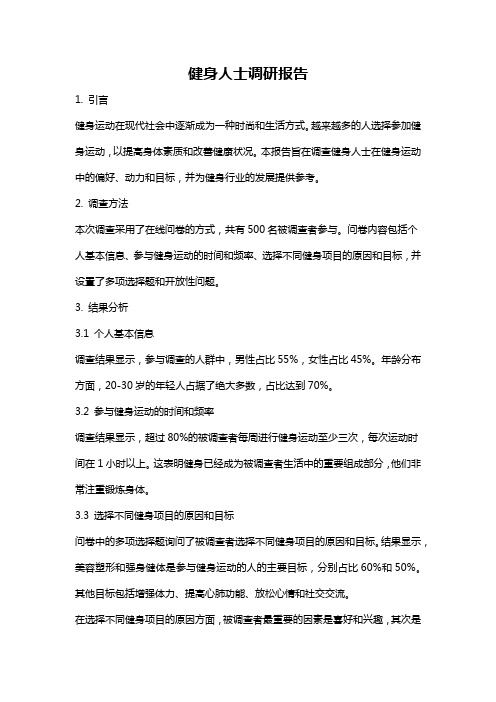 健身人士调研报告

1. 引言

健身运动在现代社会中逐渐成为一种时尚和生活方式。越来越多的人选择参加健身运动，以提高身体素质和改善健康状况。本报告旨在调查健身人士在健身运动中的偏好、动力和目标，并为健身行业的发展提供参考。

2. 调查方法

本次调查采用了在线问卷的方式，共有 500 名被调查者参与。问卷内容包括个人基本信息、参与健身运动的时间和频率、选择不同健身项目的原因和目标，并设置了多项选择题和开放性问题。

3. 结果分析

3.1 个人基本信息

调查结果显示，参与调查的人群中，男性占比 55%，女性占比 45%。年龄分布方面，20-30 岁的年轻人占据了绝大多数，占比达到 70%。

3.2 参与健身运动的时间和频率

调查结果显示，超过 80%的被调查者每周进行健身运动至少三次，每次运动时间在 1 小时以上。这表明健身已经成为被调查者生活中的重要组成部分，他们非常注重锻炼身体。

3.3 选择不同健身项目的原因和目标

问卷中的多项选择题询问了被调查者选择不同健身项目的原因和目标。结果显示，美容塑形和强身健体是参与健身运动的人的主要目标，分别占比 60%和 50%。其他目标包括增强体力、提高心肺功能、放松心情和社交交流。

在选择不同健身项目的原因方面，被调查者最重要的因素是喜好和兴趣，其次是